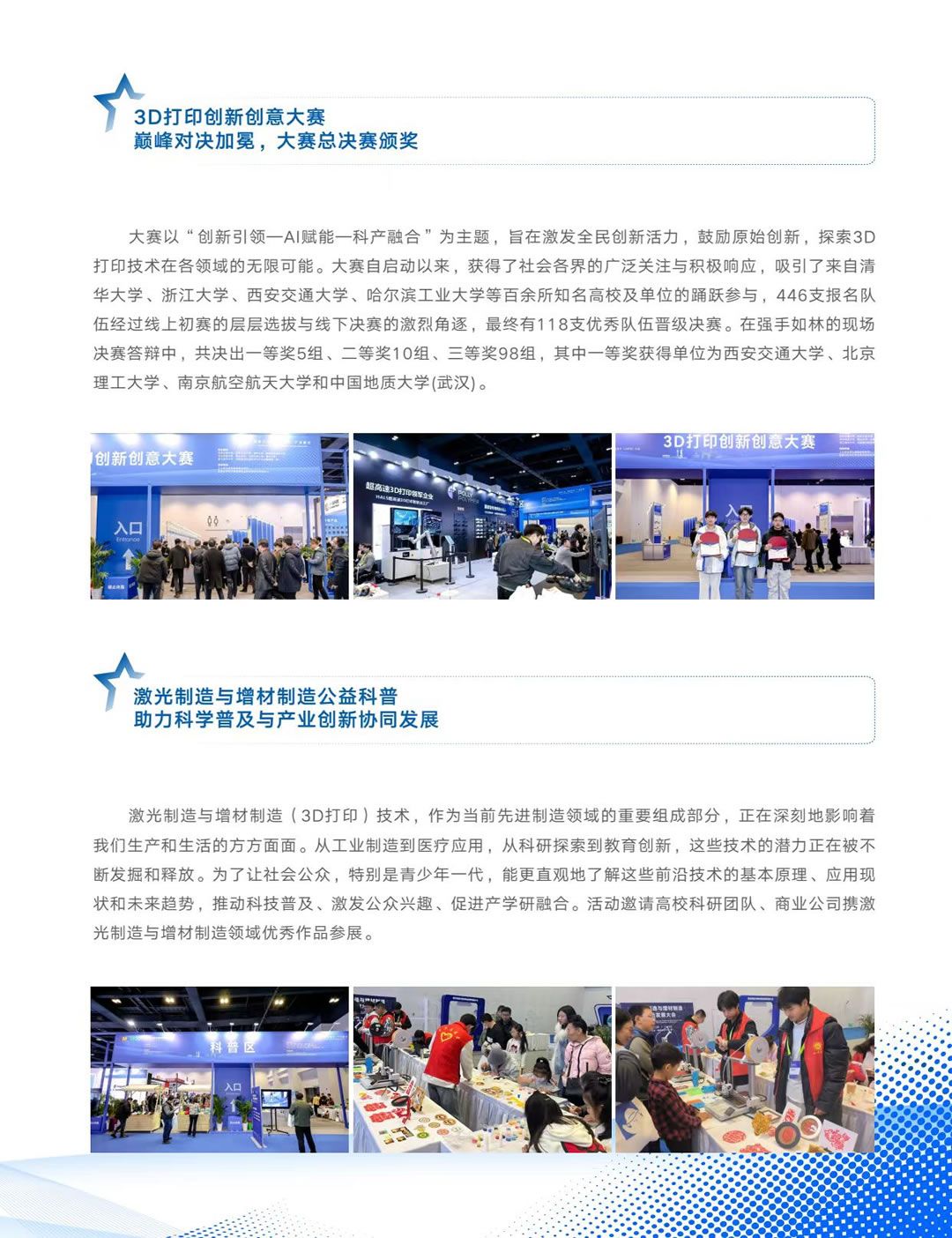 3D打印创新创意大赛
巅峰对决加冕，大赛总决赛颁奖

大赛以“创新引领—AI赋能—科产融合”为主题，旨在激发全民创新活力，鼓励原始创新，探索3D打印技术在各领域的无限可能。大赛自启动以来，获得了社会各界的广泛关注与积极响应，吸引了来自清华大学、浙江大学、西安交通大学、哈尔滨工业大学等百余所知名高校及单位的踊跃参与，446支报名队伍经过线上初赛的层层选拔与线下决赛的激烈角逐，最终有118支优秀队伍晋级决赛。在强手如林的现场决赛答辩中，共决出一等奖5组、二等奖10组、三等奖98组，其中一等奖获得单位为西安交通大学、北京理工大学、南京航空航天大学和中国地质大学(武汉)。

创新创意大赛
入口
Entrance
超高速3D打印领军企业
3D打印创新创意大赛

激光制造与增材制造公益科普
助力科学普及与产业创新协同发展

激光制造与增材制造（3D打印）技术，作为当前先进制造领域的重要组成部分，正在深刻地影响着我们生产和生活的方方面面。从工业制造到医疗应用，从科研探索到教育创新，这些技术的潜力正在被不断发掘和释放。为了让社会公众，特别是青少年一代，能更直观地了解这些前沿技术的基本原理、应用现状和未来趋势，推动科技普及、激发公众兴趣、促进产学研融合。活动邀请高校科研团队、商业公司携激光制造与增材制造领域优秀作品参展。

科普区
入口